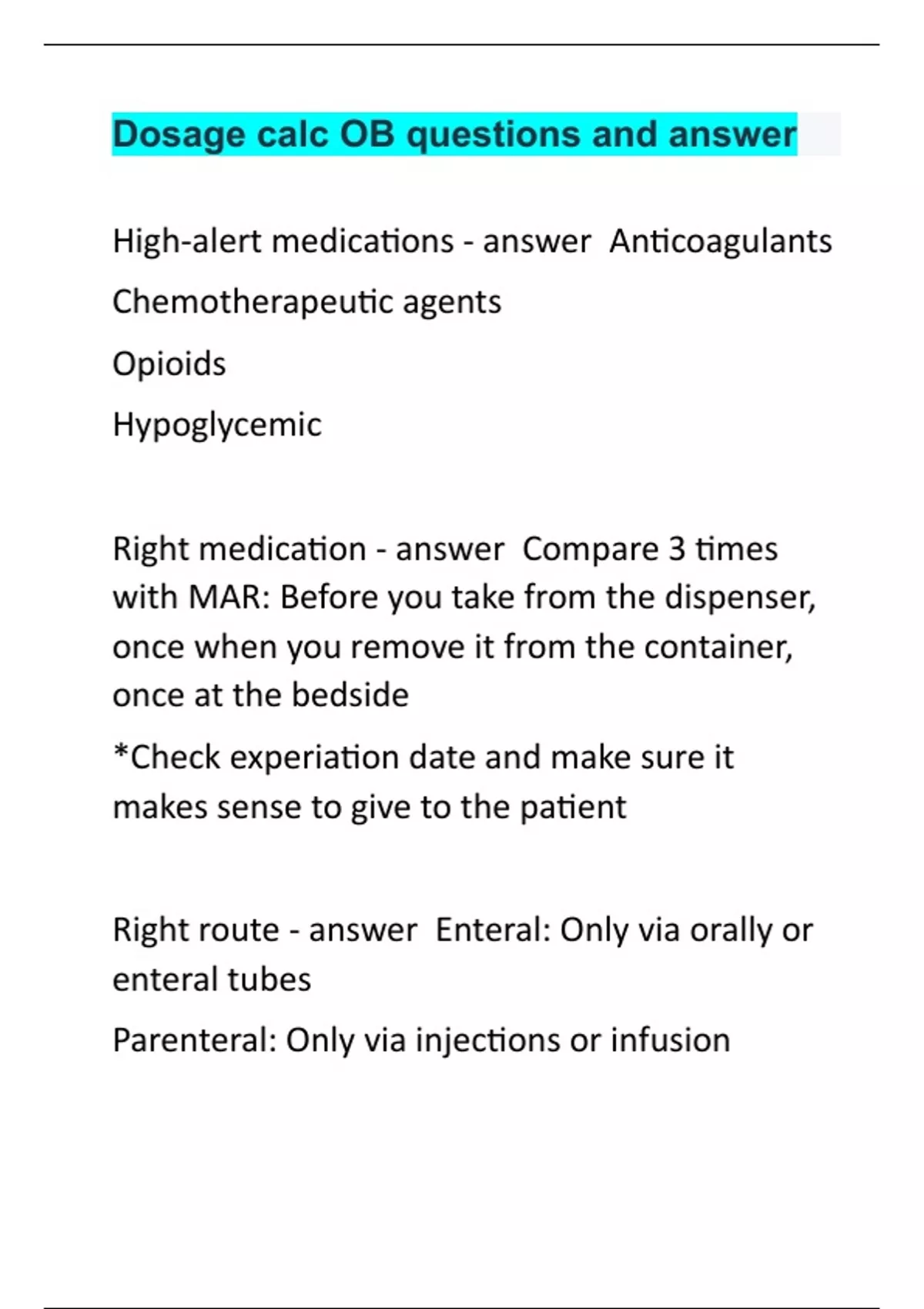 Dosage calc OB questions and answer

High-alert medications - answer Anticoagulants

Chemotherapeutic agents

Opioids

Hypoglycemic

Right medication - answer Compare 3 times with MAR: Before you take from the dispenser, once when you remove it from the container, once at the bedside

*Check experiation date and make sure it makes sense to give to the patient

Right route - answer Enteral: Only via orally or enteral tubes

Parenteral: Only via injections or infusion